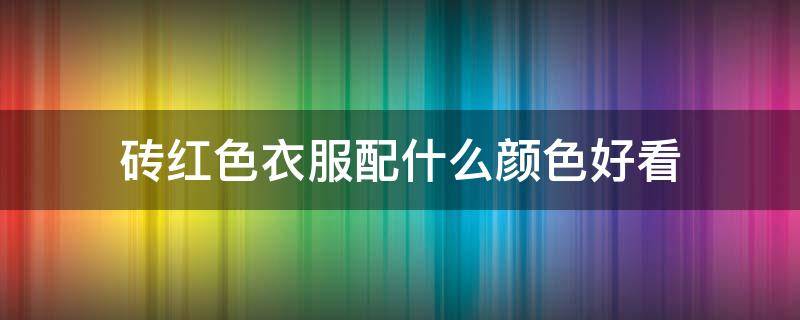 砖红色衣服配什么颜色好看